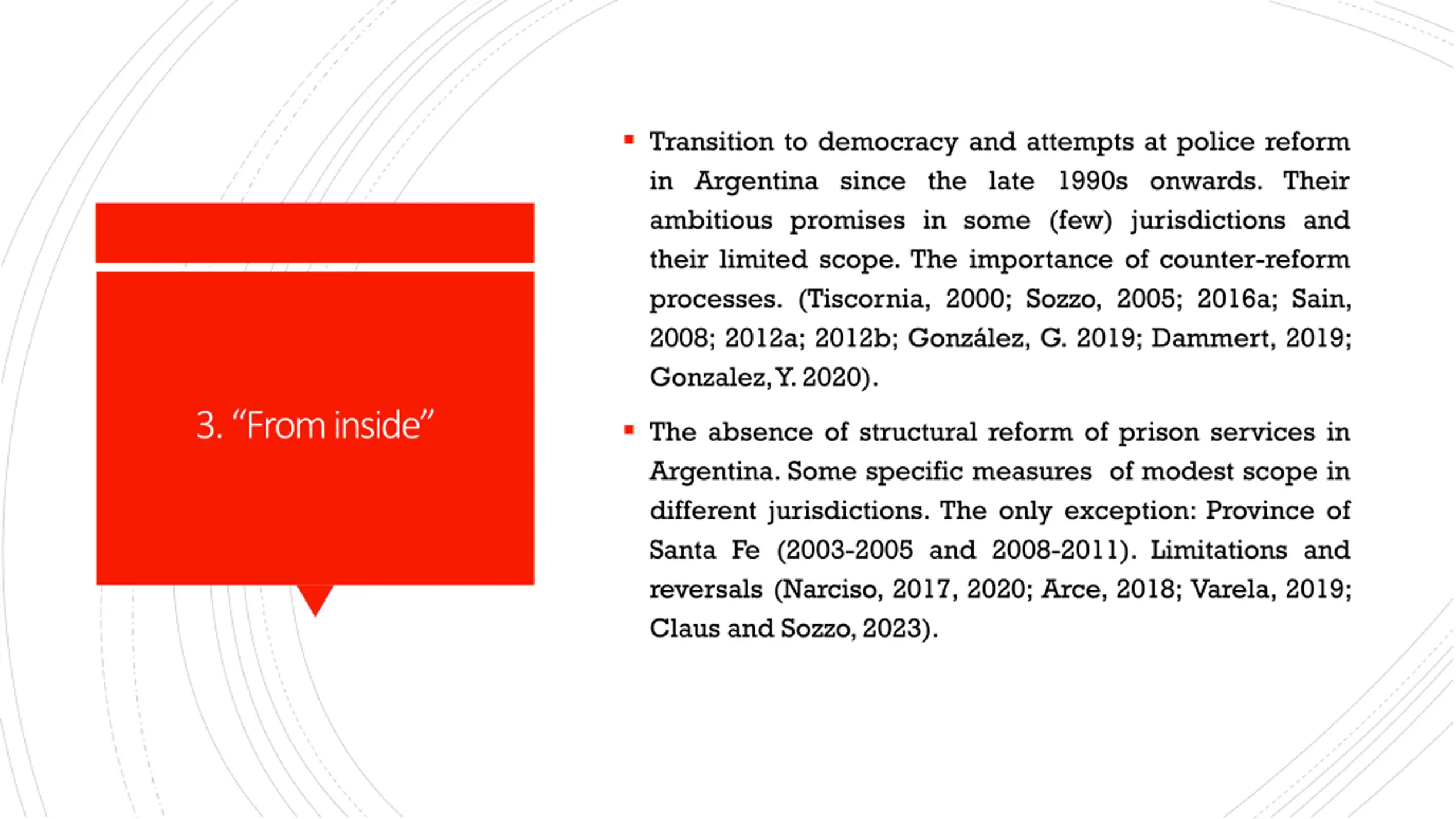 3. “From inside”

▪ Transition to democracy and attempts at police reform in Argentina since the late 1990s onwards. Their ambitious promises in some (few) jurisdictions and their limited scope. The importance of counter-reform processes. (Tiscornia, 2000; Sozzo, 2005; 2016a; Sain, 2008; 2012a; 2012b; González, G. 2019; Dammert, 2019; Gonzalez, Y. 2020).

▪ The absence of structural reform of prison services in Argentina. Some specific measures of modest scope in different jurisdictions. The only exception: Province of Santa Fe (2003-2005 and 2008-2011). Limitations and reversals (Narciso, 2017, 2020; Arce, 2018; Varela, 2019; Claus and Sozzo, 2023).